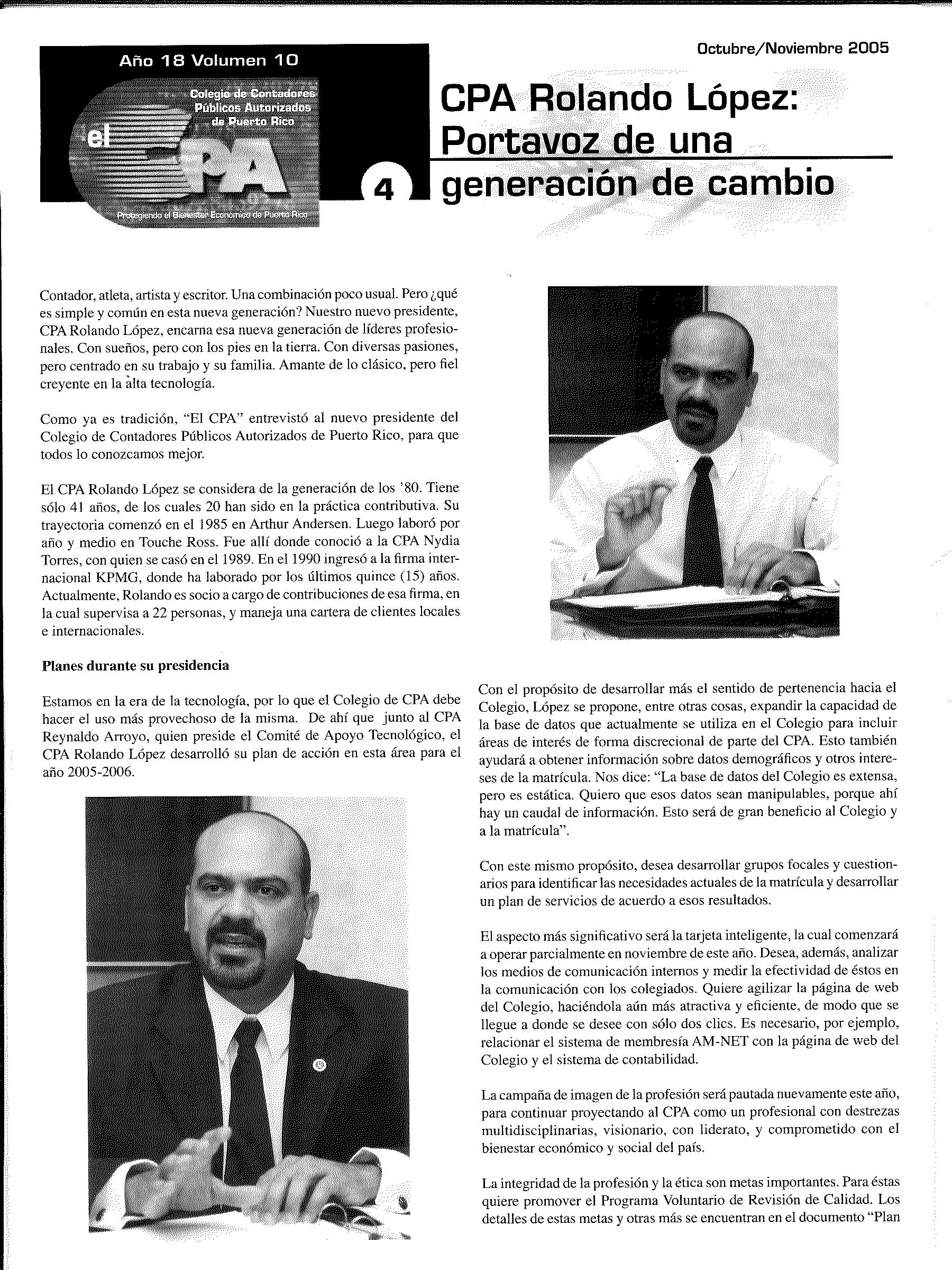 Año 18 Volumen 10

Colegio de Contadores Públicos Autorizados de Puerto Rico

el CPA

Protegiendo el Bienestar Económico de Puerto Rico

4

Octubre/Noviembre 2005

CPA Rolando López: Portavoz de una generación de cambio

Contador, atleta, artista y escritor. Una combinación poco usual. Pero ¿qué es simple y común en esta nueva generación? Nuestro nuevo presidente, CPA Rolando López, encarna esa nueva generación de líderes profesionales. Con sueños, pero con los pies en la tierra. Con diversas pasiones, pero centrado en su trabajo y su familia. Amante de lo clásico, pero fiel creyente en la alta tecnología.

Como ya es tradición, "El CPA" entrevistó al nuevo presidente del Colegio de Contadores Públicos Autorizados de Puerto Rico, para que todos lo conozcamos mejor.

El CPA Rolando López se considera de la generación de los '80. Tiene sólo 41 años, de los cuales 20 han sido en la práctica contributiva. Su trayectoria comenzó en el 1985 en Arthur Andersen. Luego laboró por año y medio en Touche Ross. Fue allí donde conoció a la CPA Nydia Torres, con quien se casó en el 1989. En el 1990 ingresó a la firma internacional KPMG, donde ha laborado por los últimos quince (15) años. Actualmente, Rolando es socio a cargo de contribuciones de esa firma, en la cual supervisa a 22 personas, y maneja una cartera de clientes locales e internacionales.

Planes durante su presidencia

Estamos en la era de la tecnología, por lo que el Colegio de CPA debe hacer el uso más provechoso de la misma. De ahí que junto al CPA Reynaldo Arroyo, quien preside el Comité de Apoyo Tecnológico, el CPA Rolando López desarrolló su plan de acción en esta área para el año 2005-2006.

Con el propósito de desarrollar más el sentido de pertenencia hacia el Colegio, López se propone, entre otras cosas, expandir la capacidad de la base de datos que actualmente se utiliza en el Colegio para incluir áreas de interés de forma discrecional de parte del CPA. Esto también ayudará a obtener información sobre datos demográficos y otros intereses de la matrícula. Nos dice: "La base de datos del Colegio es extensa, pero es estática. Quiero que esos datos sean manipulables, porque ahí hay un caudal de información. Esto será de gran beneficio al Colegio y a la matrícula".

Con este mismo propósito, desea desarrollar grupos focales y cuestionarios para identificar las necesidades actuales de la matrícula y desarrollar un plan de servicios de acuerdo a esos resultados.

El aspecto más significativo será la tarjeta inteligente, la cual comenzará a operar parcialmente en noviembre de este año. Desea, además, analizar los medios de comunicación internos y medir la efectividad de éstos en la comunicación con los colegiados. Quiere agilizar la página de web del Colegio, haciéndola aún más atractiva y eficiente, de modo que se llegue a donde se desee con sólo dos clics. Es necesario, por ejemplo, relacionar el sistema de membresía AM-NET con la página de web del Colegio y el sistema de contabilidad.

La campaña de imagen de la profesión será pautada nuevamente este año, para continuar proyectando al CPA como un profesional con destrezas multidisciplinarias, visionario, con liderato, y comprometido con el bienestar económico y social del país.

La integridad de la profesión y la ética son metas importantes. Para éstas quiere promover el Programa Voluntario de Revisión de Calidad. Los detalles de estas metas y otras más se encuentran en el documento "Plan